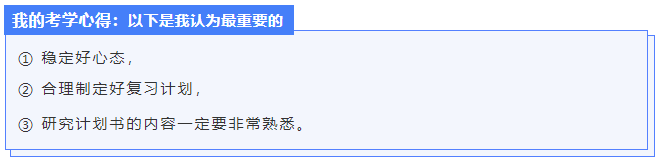 我的考学心得：以下是我认为最重要的

① 稳定好心态，

② 合理制定好复习计划，

③ 研究计划书的内容一定要非常熟悉。